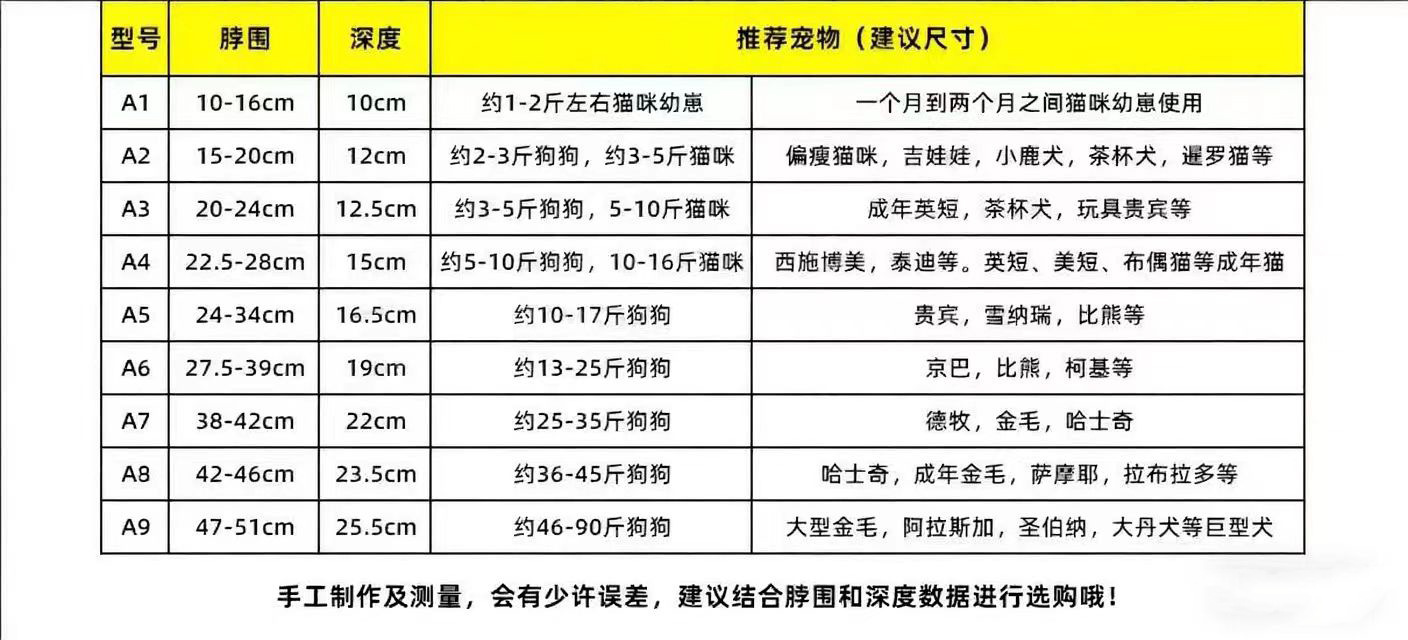 | 型号 | 脖围 | 深度 | 推荐宠物（建议尺寸） | |
|---|---|---|---|---|
| A1 | 10-16cm | 10cm | 约1-2斤左右猫咪幼崽 | 一个月到两个月之间猫咪幼崽使用 |
| A2 | 15-20cm | 12cm | 约2-3斤狗狗，约3-5斤猫咪 | 偏瘦猫咪，吉娃娃，小鹿犬，茶杯犬，暹罗猫等 |
| A3 | 20-24cm | 12.5cm | 约3-5斤狗狗，5-10斤猫咪 | 成年英短，茶杯犬，玩具贵宾等 |
| A4 | 22.5-28cm | 15cm | 约5-10斤狗狗，10-16斤猫咪 | 西施博美，泰迪等。英短、美短、布偶猫等成年猫 |
| A5 | 24-34cm | 16.5cm | 约10-17斤狗狗 | 贵宾，雪纳瑞，比熊等 |
| A6 | 27.5-39cm | 19cm | 约13-25斤狗狗 | 京巴，比熊，柯基等 |
| A7 | 38-42cm | 22cm | 约25-35斤狗狗 | 德牧，金毛，哈士奇 |
| A8 | 42-46cm | 23.5cm | 约36-45斤狗狗 | 哈士奇，成年金毛，萨摩耶，拉布拉多等 |
| A9 | 47-51cm | 25.5cm | 约46-90斤狗狗 | 大型金毛，阿拉斯加，圣伯纳，大丹犬等巨型犬 |

手工制作及测量，会有少许误差，建议结合脖围和深度数据进行选购哦！